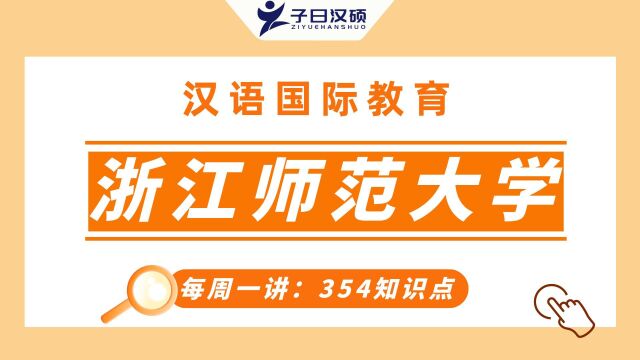 子曰汉硕
ZIYUEHANSHUO

汉语国际教育

浙江师范大学

每周一讲：354知识点